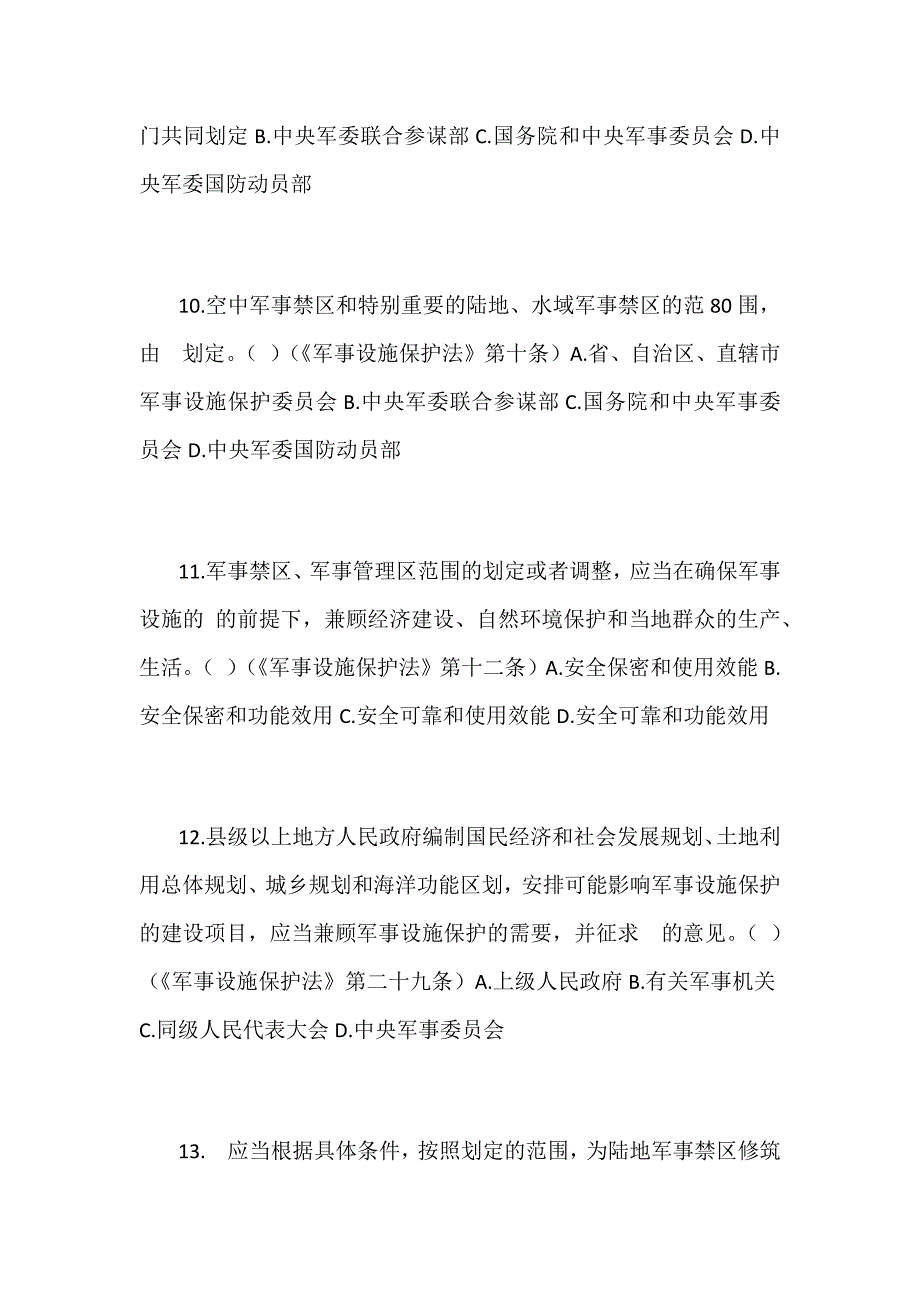 门共同划定 B.中央军委联合参谋部 C.国务院和中央军事委员会 D.中央军委国防动员部

10.空中军事禁区和特别重要的陆地、水域军事禁区的范 80 围，由 划定。（ ）（《军事设施保护法》第十条）A.省、自治区、直辖市军事设施保护委员会 B.中央军委联合参谋部 C.国务院和中央军事委员会 D.中央军委国防动员部

11.军事禁区、军事管理区范围的划定或者调整，应当在确保军事设施的 的前提下，兼顾经济建设、自然环境保护和当地群众的生产、生活。（ ）（《军事设施保护法》第十二条）A.安全保密和使用效能 B.安全保密和功能效用 C.安全可靠和使用效能 D.安全可靠和功能效用

12.县级以上地方人民政府编制国民经济和社会发展规划、土地利用总体规划、城乡规划和海洋功能区划，安排可能影响军事设施保护的建设项目，应当兼顾军事设施保护的需要，并征求 的意见。（ ）（《军事设施保护法》第二十九条）A.上级人民政府 B.有关军事机关 C.同级人民代表大会 D.中央军事委员会

13. 应当根据具体条件，按照划定的范围，为陆地军事禁区修筑